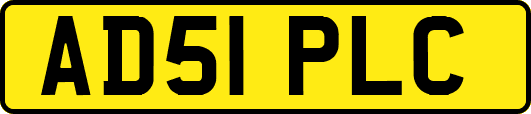 AD51 PLC